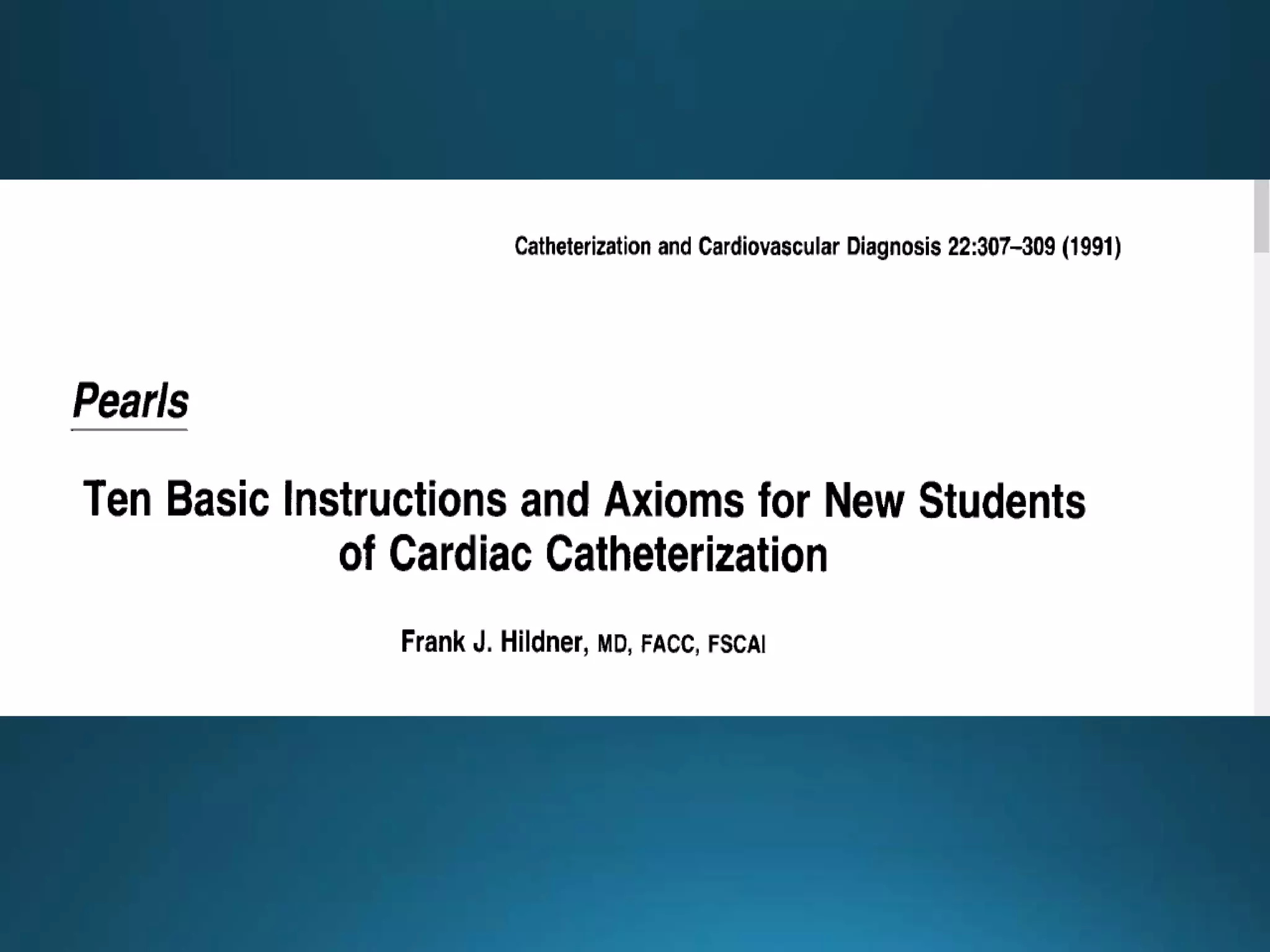 Catheterization and Cardiovascular Diagnosis 22:307–309 (1991)

Pearls

Ten Basic Instructions and Axioms for New Students of Cardiac Catheterization

Frank J. Hildner, MD, FACC, FSCAI